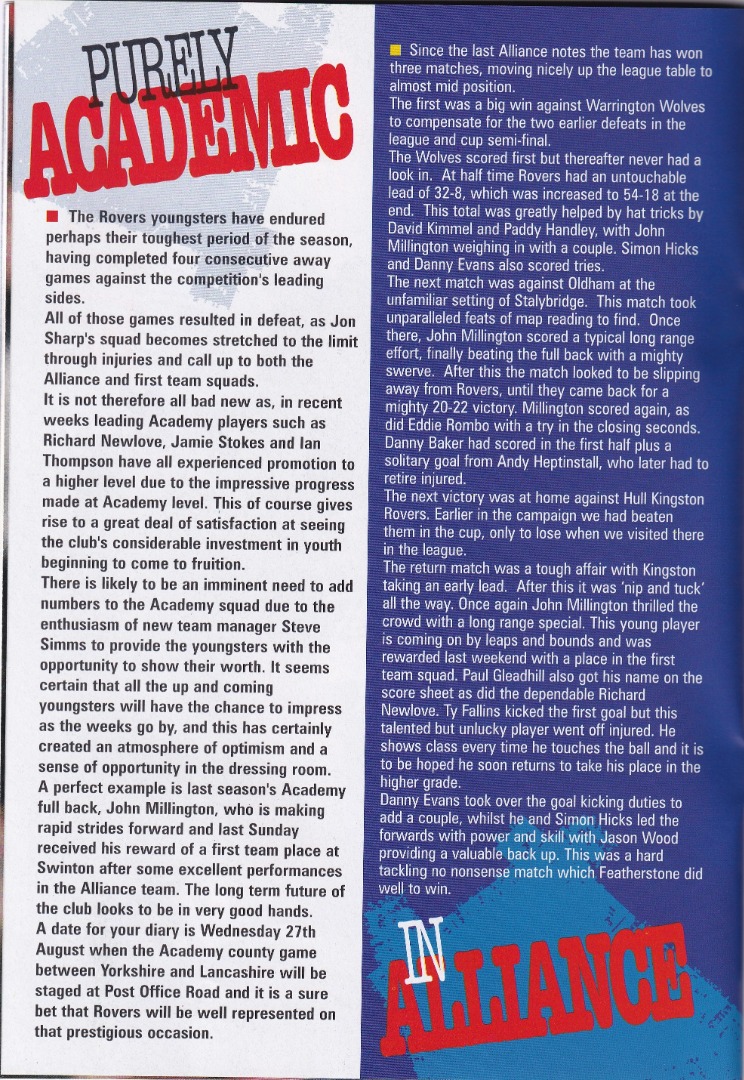 PURELY ACADEMIC

■ The Rovers youngsters have endured perhaps their toughest period of the season, having completed four consecutive away games against the competition's leading sides.

All of those games resulted in defeat, as Jon Sharp's squad becomes stretched to the limit through injuries and call up to both the Alliance and first team squads.

It is not therefore all bad new as, in recent weeks leading Academy players such as Richard Newlove, Jamie Stokes and Ian Thompson have all experienced promotion to a higher level due to the impressive progress made at Academy level. This of course gives rise to a great deal of satisfaction at seeing the club's considerable investment in youth beginning to come to fruition.

There is likely to be an imminent need to add numbers to the Academy squad due to the enthusiasm of new team manager Steve Simms to provide the youngsters with the opportunity to show their worth. It seems certain that all the up and coming youngsters will have the chance to impress as the weeks go by, and this has certainly created an atmosphere of optimism and a sense of opportunity in the dressing room.

A perfect example is last season's Academy full back, John Millington, who is making rapid strides forward and last Sunday received his reward of a first team place at Swinton after some excellent performances in the Alliance team. The long term future of the club looks to be in very good hands.

A date for your diary is Wednesday 27th August when the Academy county game between Yorkshire and Lancashire will be staged at Post Office Road and it is a sure bet that Rovers will be well represented on that prestigious occasion.

■ Since the last Alliance notes the team has won three matches, moving nicely up the league table to almost mid position.

The first was a big win against Warrington Wolves to compensate for the two earlier defeats in the league and cup semi-final.

The Wolves scored first but thereafter never had a look in. At half time Rovers had an untouchable lead of 32-8, which was increased to 54-18 at the end. This total was greatly helped by hat tricks by David Kimmel and Paddy Handley, with John Millington weighing in with a couple. Simon Hicks and Danny Evans also scored tries.

The next match was against Oldham at the unfamiliar setting of Stalybridge. This match took unparalleled feats of map reading to find. Once there, John Millington scored a typical long range effort, finally beating the full back with a mighty swerve. After this the match looked to be slipping away from Rovers, until they came back for a mighty 20-22 victory. Millington scored again, as did Eddie Rombo with a try in the closing seconds. Danny Baker had scored in the first half plus a solitary goal from Andy Heptinstall, who later had to retire injured.

The next victory was at home against Hull Kingston Rovers. Earlier in the campaign we had beaten them in the cup, only to lose when we visited there in the league.

The return match was a tough affair with Kingston taking an early lead. After this it was 'nip and tuck' all the way. Once again John Millington thrilled the crowd with a long range special. This young player is coming on by leaps and bounds and was rewarded last weekend with a place in the first team squad. Paul Gleadhill also got his name on the score sheet as did the dependable Richard Newlove. Ty Fallins kicked the first goal but this talented but unlucky player went off injured. He shows class every time he touches the ball and it is to be hoped he soon returns to take his place in the higher grade.

Danny Evans took over the goal kicking duties to add a couple, whilst he and Simon Hicks led the forwards with power and skill with Jason Wood providing a valuable back up. This was a hard tackling no nonsense match which Featherstone did well to win.

IN ALLIANCE